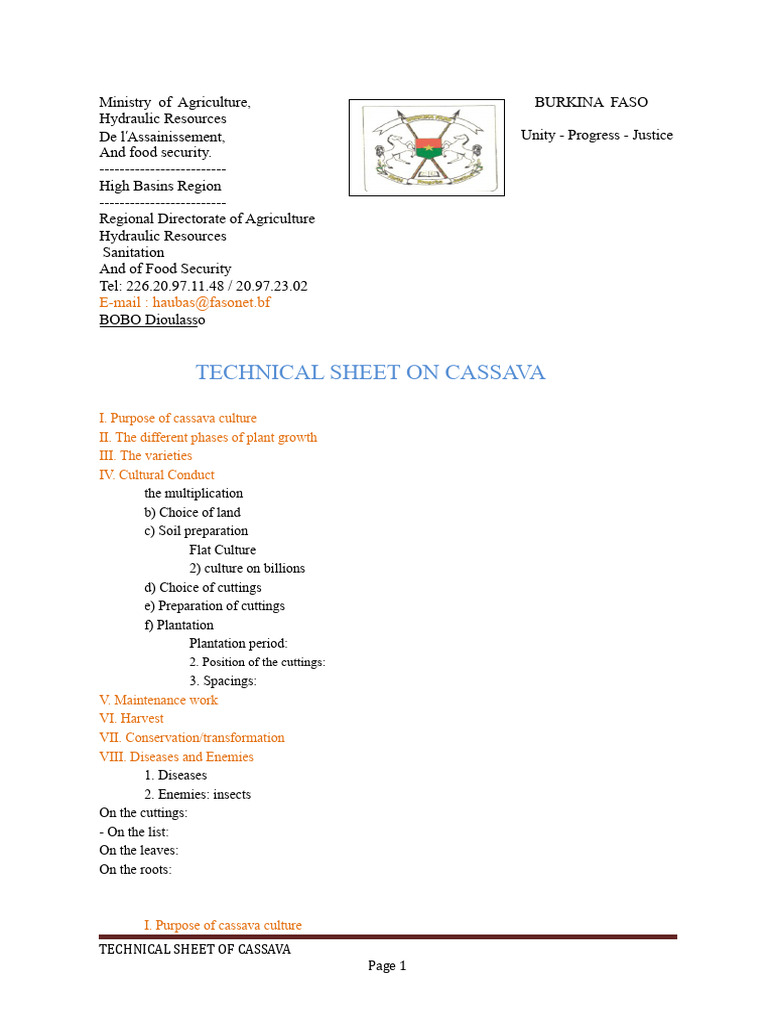 Ministry of Agriculture,
Hydraulic Resources
De l'Assainissement,
And food security.
------------------------
High Basins Region
------------------------
Regional Directorate of Agriculture
Hydraulic Resources
Sanitation
And of Food Security
Tel: 226.20.97.11.48 / 20.97.23.02
E-mail : haubas@fasonet.bf
BOBO Dioulasso

BURKINA FASO

Unity - Progress - Justice

TECHNICAL SHEET ON CASSAVA

I. Purpose of cassava culture
II. The different phases of plant growth
III. The varieties
IV. Cultural Conduct
the multiplication
b) Choice of land
c) Soil preparation
Flat Culture
2) culture on billions
d) Choice of cuttings
e) Preparation of cuttings
f) Plantation
Plantation period:
2. Position of the cuttings:
3. Spacings:
V. Maintenance work
VI. Harvest
VII. Conservation/transformation
VIII. Diseases and Enemies
1. Diseases
2. Enemies: insects
On the cuttings:
- On the list:
On the leaves:
On the roots:

I. Purpose of cassava culture

TECHNICAL SHEET OF CASSAVA

Page 1